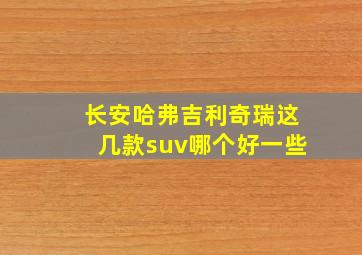 长安哈弗吉利奇瑞这几款suv哪个好一些